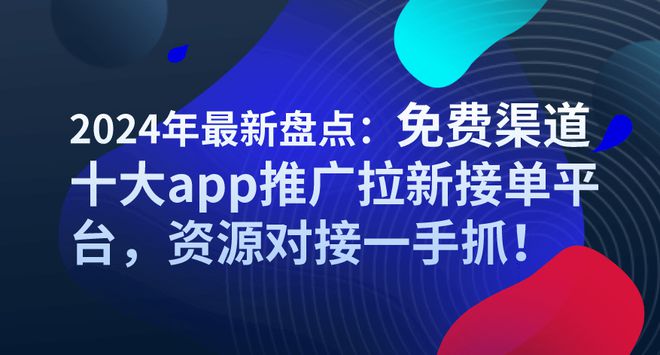 2024年最新盘点：免费渠道十大app推广拉新接单平台，资源对接一手抓！